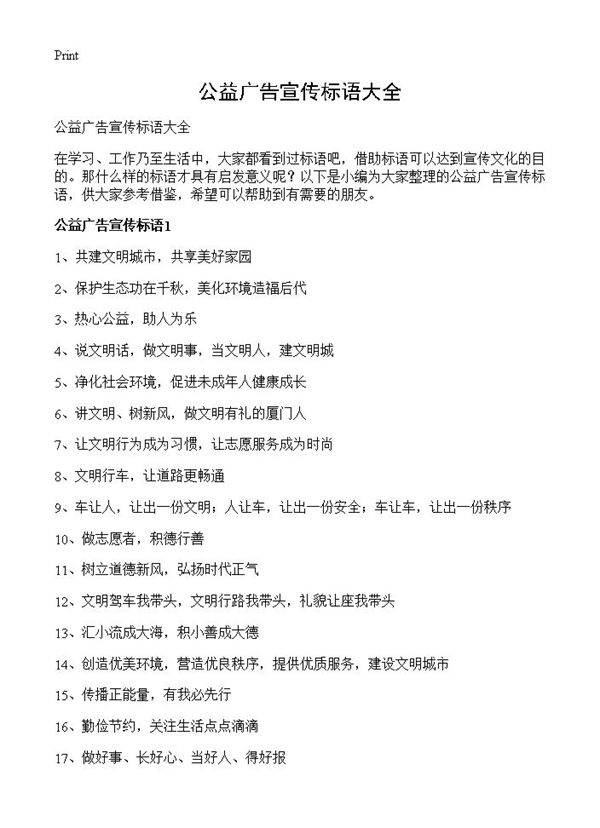 Print

公益广告宣传标语大全

公益广告宣传标语大全

在学习、工作乃至生活中，大家都看到过标语吧，借助标语可以达到宣传文化的目的。那什么样的标语才具有启发意义呢？以下是小编为大家整理的公益广告宣传标语，供大家参考借鉴，希望可以帮助到有需要的朋友。

公益广告宣传标语1

1、共建文明城市，共享美好家园

2、保护生态功在千秋，美化环境造福后代

3、热心公益，助人为乐

4、说文明话，做文明事，当文明人，建文明城

5、净化社会环境，促进未成年人健康成长

6、讲文明、树新风，做文明有礼的厦门人

7、让文明行为成为习惯，让志愿服务成为时尚

8、文明行车，让道路更畅通

9、车让人，让出一份文明；人让车，让出一份安全；车让车，让出一份秩序

10、做志愿者，积德行善

11、树立道德新风，弘扬时代正气

12、文明驾车我带头，文明行路我带头，礼貌让座我带头

13、汇小流成大海，积小善成大德

14、创造优美环境，营造优良秩序，提供优质服务，建设文明城市

15、传播正能量，有我必先行

16、勤俭节约，关注生活点点滴滴

17、做好事、长好心、当好人、得好报